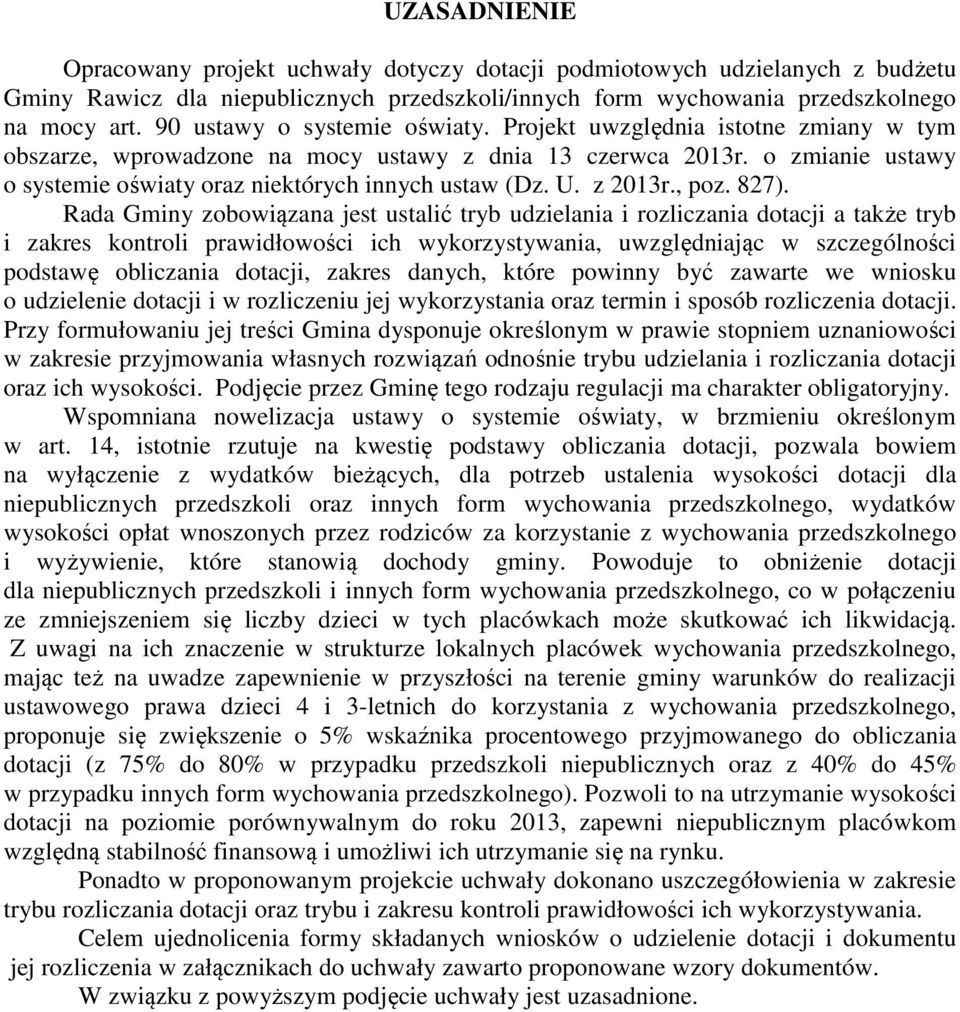 UZASADNIENIE

Opracowany projekt uchwały dotyczy dotacji podmiotowych udzielanych z budżetu Gminy Rawicz dla niepublicznych przedszkoli/innych form wychowania przedszkolnego na mocy art. 90 ustawy o systemie oświaty. Projekt uwzględnia istotne zmiany w tym obszarze, wprowadzone na mocy ustawy z dnia 13 czerwca 2013r. o zmianie ustawy o systemie oświaty oraz niektórych innych ustaw (Dz. U. z 2013r., poz. 827).

Rada Gminy zobowiązana jest ustalić tryb udzielania i rozliczania dotacji a także tryb i zakres kontroli prawidłowości ich wykorzystywania, uwzględniając w szczególności podstawę obliczania dotacji, zakres danych, które powinny być zawarte we wniosku o udzielenie dotacji i w rozliczeniu jej wykorzystania oraz termin i sposób rozliczenia dotacji. Przy formułowaniu jej treści Gmina dysponuje określonym w prawie stopniem uznaniowości w zakresie przyjmowania własnych rozwiązań odnośnie trybu udzielania i rozliczania dotacji oraz ich wysokości. Podjęcie przez Gminę tego rodzaju regulacji ma charakter obligatoryjny.

Wspomniana nowelizacja ustawy o systemie oświaty, w brzmieniu określonym w art. 14, istotnie rzutuje na kwestię podstawy obliczania dotacji, pozwala bowiem na wyłączenie z wydatków bieżących, dla potrzeb ustalenia wysokości dotacji dla niepublicznych przedszkoli oraz innych form wychowania przedszkolnego, wydatków wysokości opłat wnoszonych przez rodziców za korzystanie z wychowania przedszkolnego i wyżywienie, które stanowią dochody gminy. Powoduje to obniżenie dotacji dla niepublicznych przedszkoli i innych form wychowania przedszkolnego, co w połączeniu ze zmniejszeniem się liczby dzieci w tych placówkach może skutkować ich likwidacją. Z uwagi na ich znaczenie w strukturze lokalnych placówek wychowania przedszkolnego, mając też na uwadze zapewnienie w przyszłości na terenie gminy warunków do realizacji ustawowego prawa dzieci 4 i 3-letnich do korzystania z wychowania przedszkolnego, proponuje się zwiększenie o 5% wskaźnika procentowego przyjmowanego do obliczania dotacji (z 75% do 80% w przypadku przedszkoli niepublicznych oraz z 40% do 45% w przypadku innych form wychowania przedszkolnego). Pozwoli to na utrzymanie wysokości dotacji na poziomie porównywalnym do roku 2013, zapewni niepublicznym placówkom względną stabilność finansową i umożliwi ich utrzymanie się na rynku.

Ponadto w proponowanym projekcie uchwały dokonano uszczegółowienia w zakresie trybu rozliczania dotacji oraz trybu i zakresu kontroli prawidłowości ich wykorzystywania.

Celem ujednolicenia formy składanych wniosków o udzielenie dotacji i dokumentu jej rozliczenia w załącznikach do uchwały zawarto proponowane wzory dokumentów.

W związku z powyższym podjęcie uchwały jest uzasadnione.